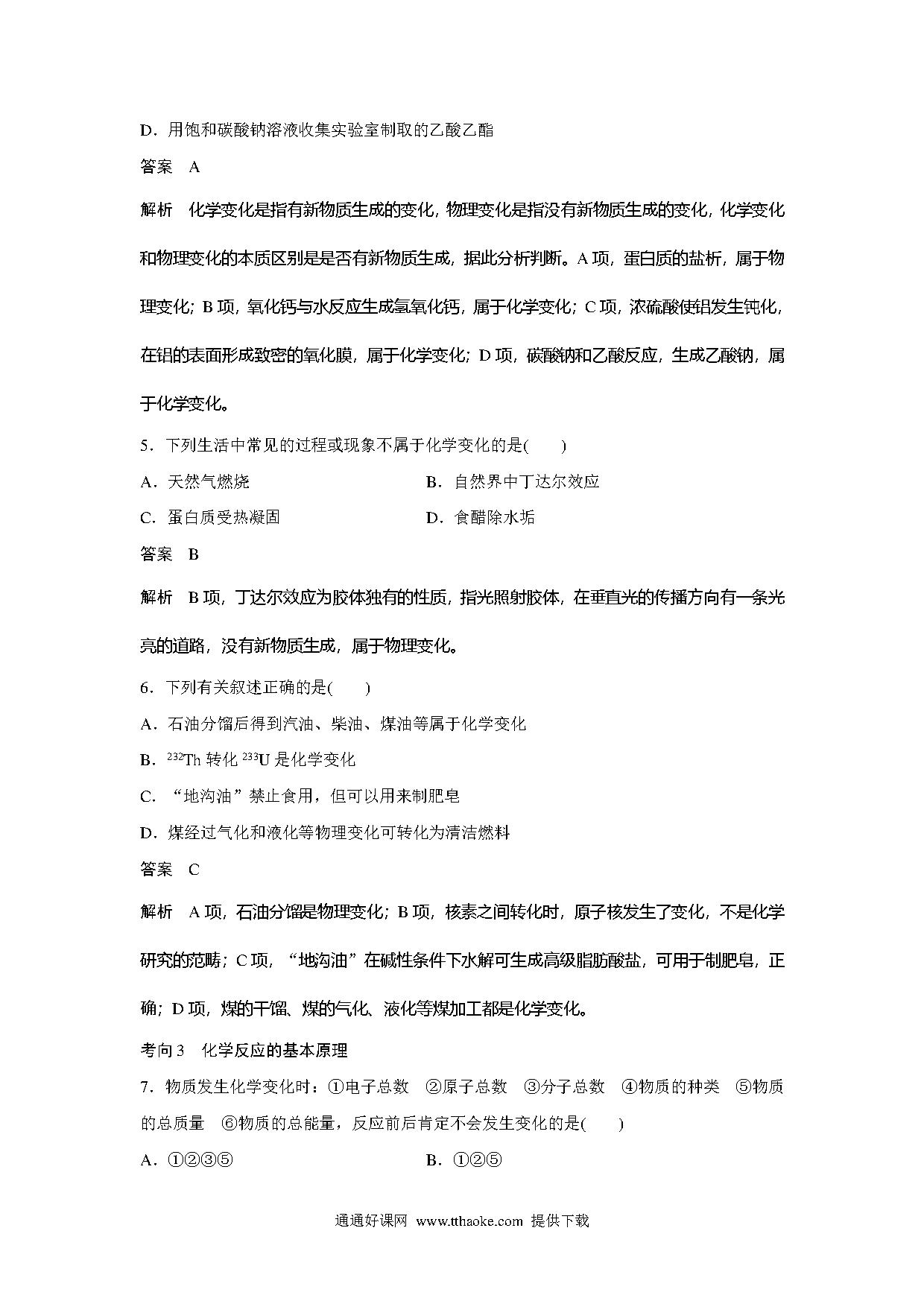 D．用饱和碳酸钠溶液收集实验室制取的乙酸乙酯

答案　A

解析　化学变化是指有新物质生成的变化，物理变化是指没有新物质生成的变化，化学变化和物理变化的本质区别是是否有新物质生成，据此分析判断。A 项，蛋白质的盐析，属于物理变化；B 项，氧化钙与水反应生成氢氧化钙，属于化学变化；C 项，浓硫酸使铝发生钝化，在铝的表面形成致密的氧化膜，属于化学变化；D 项，碳酸钠和乙酸反应，生成乙酸钠，属于化学变化。

5．下列生活中常见的过程或现象不属于化学变化的是(　　)

A．天然气燃烧

B．自然界中丁达尔效应

C．蛋白质受热凝固

D．食醋除水垢

答案　B

解析　B 项，丁达尔效应为胶体独有的性质，指光照射胶体，在垂直光的传播方向有一条光亮的道路，没有新物质生成，属于物理变化。

6．下列有关叙述正确的是(　　)

A．石油分馏后得到汽油、柴油、煤油等属于化学变化

B．$^{232}Th$ 转化 $^{233}U$ 是化学变化

C．“地沟油”禁止食用，但可以用来制肥皂

D．煤经过气化和液化等物理变化可转化为清洁燃料

答案　C

解析　A 项，石油分馏是物理变化；B 项，核素之间转化时，原子核发生了变化，不是化学研究的范畴；C 项，“地沟油”在碱性条件下水解可生成高级脂肪酸盐，可用于制肥皂，正确；D 项，煤的干馏、煤的气化、液化等煤加工都是化学变化。

考向 3　化学反应的基本原理

7．物质发生化学变化时：①电子总数　②原子总数　③分子总数　④物质的种类　⑤物质的总质量　⑥物质的总能量，反应前后肯定不会发生变化的是(　　)

A．①②③⑤

B．①②⑤

通通好课网 www.tthaoke.com 提供下载